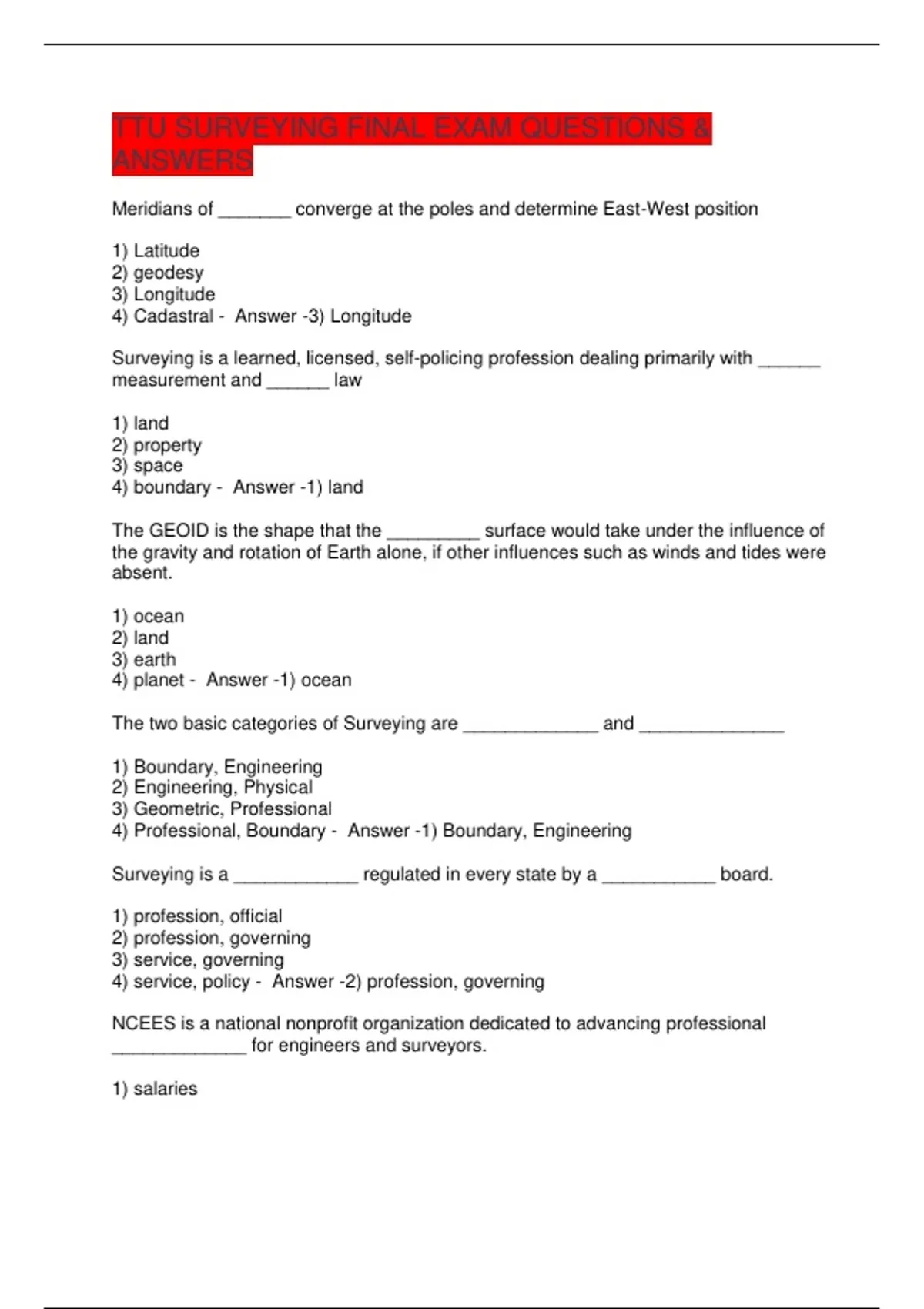 TTU SURVEYING FINAL EXAM QUESTIONS & ANSWERS

Meridians of _______ converge at the poles and determine East-West position

1) Latitude
2) geodesy
3) Longitude
4) Cadastral - Answer -3) Longitude

Surveying is a learned, licensed, self-policing profession dealing primarily with ______ measurement and ______ law

1) land
2) property
3) space
4) boundary - Answer -1) land

The GEOID is the shape that the _________ surface would take under the influence of the gravity and rotation of Earth alone, if other influences such as winds and tides were absent.

1) ocean
2) land
3) earth
4) planet - Answer -1) ocean

The two basic categories of Surveying are _____________ and ______________

1) Boundary, Engineering
2) Engineering, Physical
3) Geometric, Professional
4) Professional, Boundary - Answer -1) Boundary, Engineering

Surveying is a ____________ regulated in every state by a ___________ board.

1) profession, official
2) profession, governing
3) service, governing
4) service, policy - Answer -2) profession, governing

NCEES is a national nonprofit organization dedicated to advancing professional _____________ for engineers and surveyors.

1) salaries